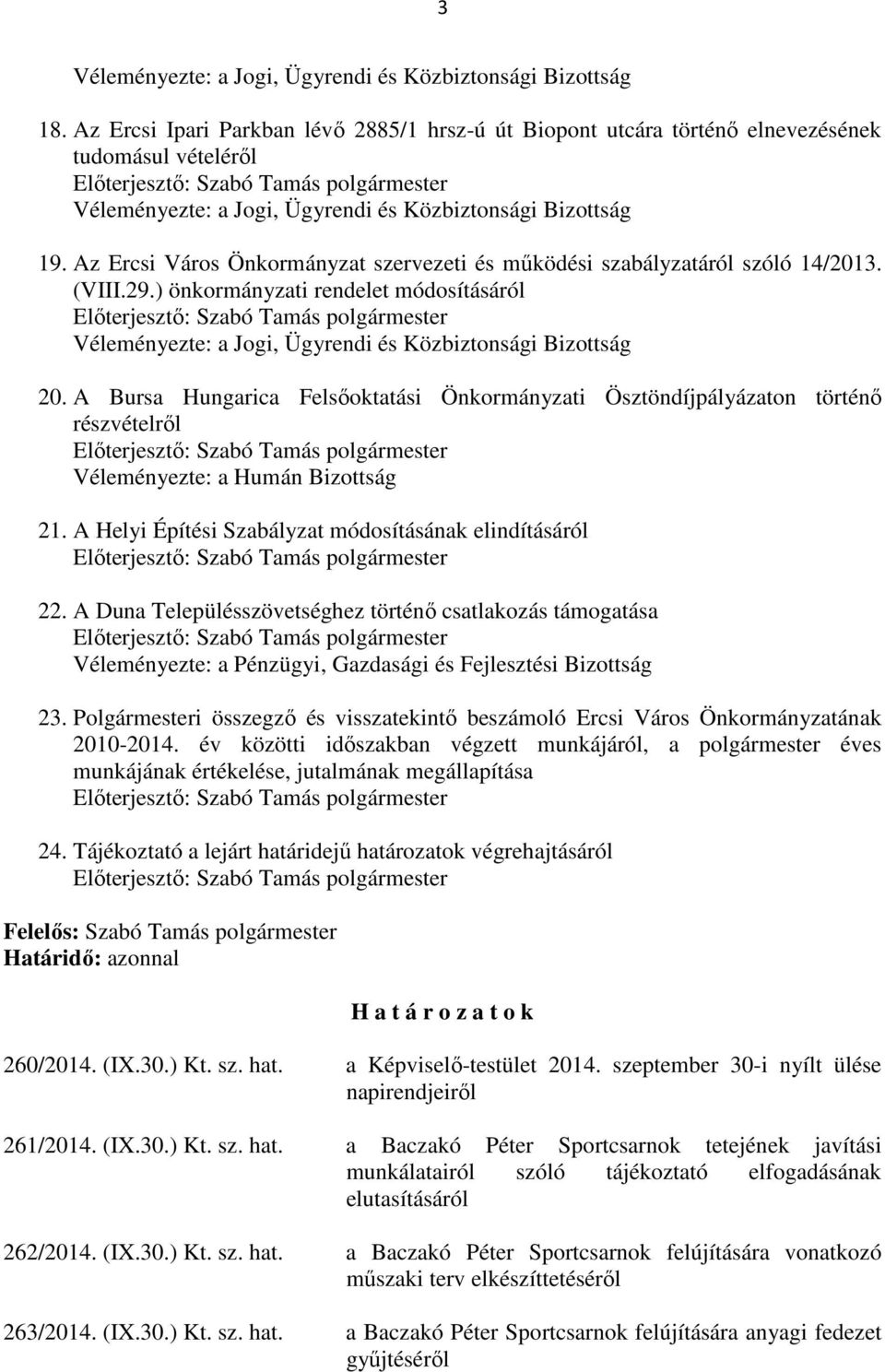 3

Véleményezte: a Jogi, Ügyrendi és Közbiztonsági Bizottság

18. Az Ercsi Ipari Parkban lévő 2885/1 hrsz-ú út Biopont utcára történő elnevezésének tudomásul vételéről
Előterjesztő: Szabó Tamás polgármester
Véleményezte: a Jogi, Ügyrendi és Közbiztonsági Bizottság

19. Az Ercsi Város Önkormányzat szervezeti és működési szabályzatáról szóló 14/2013. (VIII.29.) önkormányzati rendelet módosításáról
Előterjesztő: Szabó Tamás polgármester
Véleményezte: a Jogi, Ügyrendi és Közbiztonsági Bizottság

20. A Bursa Hungarica Felsőoktatási Önkormányzati Ösztöndíjpályázaton történő részvételről
Előterjesztő: Szabó Tamás polgármester
Véleményezte: a Humán Bizottság

21. A Helyi Építési Szabályzat módosításának elindításáról
Előterjesztő: Szabó Tamás polgármester

22. A Duna Településszövetséghez történő csatlakozás támogatása
Előterjesztő: Szabó Tamás polgármester
Véleményezte: a Pénzügyi, Gazdasági és Fejlesztési Bizottság

23. Polgármesteri összegző és visszatekintő beszámoló Ercsi Város Önkormányzatának 2010-2014. év közötti időszakban végzett munkájáról, a polgármester éves munkájának értékelése, jutalmának megállapítása
Előterjesztő: Szabó Tamás polgármester

24. Tájékoztató a lejárt határidejű határozatok végrehajtásáról
Előterjesztő: Szabó Tamás polgármester

Felelős: Szabó Tamás polgármester
Határidő: azonnal

H a t á r o z a t o k

260/2014. (IX.30.) Kt. sz. hat. a Képviselő-testület 2014. szeptember 30-i nyílt ülése napirendjeiről

261/2014. (IX.30.) Kt. sz. hat. a Baczakó Péter Sportcsarnok tetejének javítási munkálatairól szóló tájékoztató elfogadásának elutasításáról

262/2014. (IX.30.) Kt. sz. hat. a Baczakó Péter Sportcsarnok felújítására vonatkozó műszaki terv elkészíttetéséről

263/2014. (IX.30.) Kt. sz. hat. a Baczakó Péter Sportcsarnok felújítására anyagi fedezet gyűjtéséről